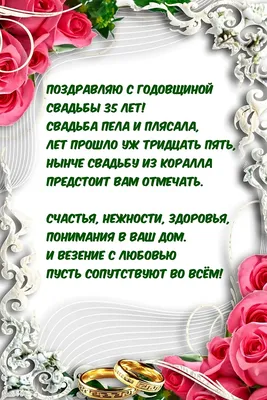 ПОЗДРАВЛЯЮ С ГОДОВЩИНОЙ СВАДЬБЫ 35 ЛЕТ!
СВАДЬБА ПЕЛА И ПЛЯСАЛА,
ЛЕТ ПРОШЛО УЖ ТРИДЦАТЬ ПЯТЬ,
НЫНЧЕ СВАДЬБУ ИЗ КОРАЛЛА
ПРЕДСТОИТ ВАМ ОТМЕЧАТЬ.

СЧАСТЬЯ, НЕЖНОСТИ, ЗДОРОВЬЯ,
ПОНИМАНИЯ В ВАШ ДОМ.
И ВЕЗЕНИЕ С ЛЮБОВЬЮ
ПУСТЬ СОПУТСТВУЮТ ВО ВСЁМ!